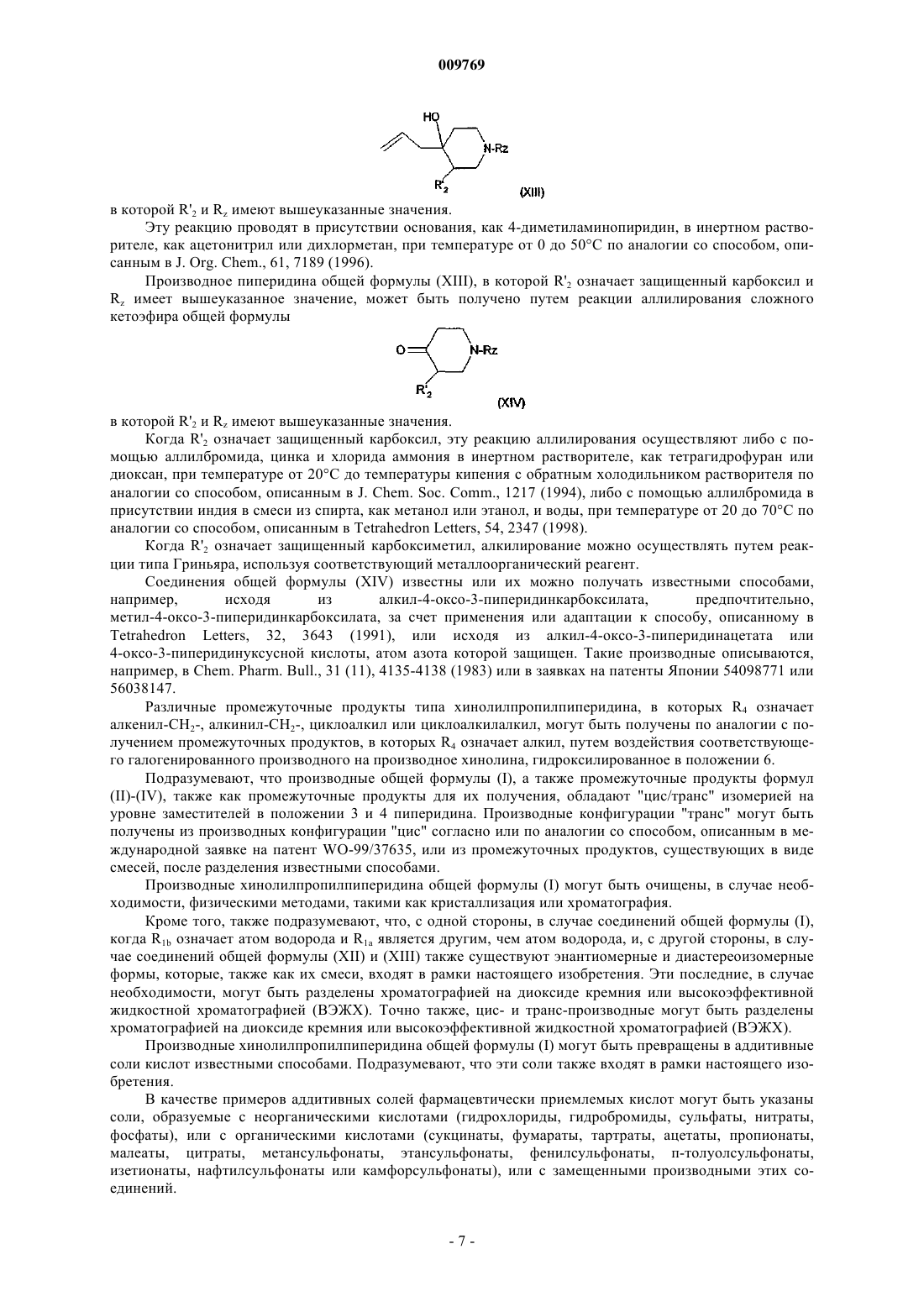 009769

HO

N-Rz

$R'_2$

(XIII)

в которой $R'_2$ и $R_z$ имеют вышеуказанные значения.

Эту реакцию проводят в присутствии основания, как 4-диметиламинопиридин, в инертном растворителе, как ацетонитрил или дихлорметан, при температуре от 0 до 50°C по аналогии со способом, описанным в J. Org. Chem., 61, 7189 (1996).

Производное пиперидина общей формулы (XIII), в которой $R'_2$ означает защищенный карбоксил и $R_z$ имеет вышеуказанное значение, может быть получено путем реакции аллилирования сложного кетоэфира общей формулы

O

N-Rz

$R'_2$

(XIV)

в которой $R'_2$ и $R_z$ имеют вышеуказанные значения.

Когда $R'_2$ означает защищенный карбоксил, эту реакцию аллилирования осуществляют либо с помощью аллилбромида, цинка и хлорида аммония в инертном растворителе, как тетрагидрофуран или диоксан, при температуре от 20°C до температуры кипения с обратным холодильником растворителя по аналогии со способом, описанным в J. Chem. Soc. Comm., 1217 (1994), либо с помощью аллилбромида в присутствии индия в смеси из спирта, как метанол или этанол, и воды, при температуре от 20 до 70°C по аналогии со способом, описанным в Tetrahedron Letters, 54, 2347 (1998).

Когда $R'_2$ означает защищенный карбоксиметил, алкилирование можно осуществлять путем реакции типа Гриньяра, используя соответствующий металлоорганический реагент.

Соединения общей формулы (XIV) известны или их можно получать известными способами, например, исходя из алкил-4-оксо-3-пиперидинкарбоксилата, предпочтительно, метил-4-оксо-3-пиперидинкарбоксилата, за счет применения или адаптации к способу, описанному в Tetrahedron Letters, 32, 3643 (1991), или исходя из алкил-4-оксо-3-пиперидинацетата или 4-оксо-3-пиперидинуксусной кислоты, атом азота которой защищен. Такие производные описываются, например, в Chem. Pharm. Bull., 31 (11), 4135-4138 (1983) или в заявках на патенты Японии 54098771 или 56038147.

Различные промежуточные продукты типа хинолилпропилпиперидина, в которых $R_4$ означает алкенил-$CH_2$-, алкинил-$CH_2$-, циклоалкил или циклоалкилалкил, могут быть получены по аналогии с получением промежуточных продуктов, в которых $R_4$ означает алкил, путем воздействия соответствующего галогенированного производного на производное хинолина, гидроксилированное в положении 6.

Подразумевают, что производные общей формулы (I), а также промежуточные продукты формул (II)-(IV), также как промежуточные продукты для их получения, обладают "цис/транс" изомерией на уровне заместителей в положении 3 и 4 пиперидина. Производные конфигурации "транс" могут быть получены из производных конфигурации "цис" согласно или по аналогии со способом, описанным в международной заявке на патент WO-99/37635, или из промежуточных продуктов, существующих в виде смесей, после разделения известными способами.

Производные хинолилпропилпиперидина общей формулы (I) могут быть очищены, в случае необходимости, физическими методами, такими как кристаллизация или хроматография.

Кроме того, также подразумевают, что, с одной стороны, в случае соединений общей формулы (I), когда $R_{1b}$ означает атом водорода и $R_{1a}$ является другим, чем атом водорода, и, с другой стороны, в случае соединений общей формулы (XII) и (XIII) также существуют энантиомерные и диастереоизомерные формы, которые, также как их смеси, входят в рамки настоящего изобретения. Эти последние, в случае необходимости, могут быть разделены хроматографией на диоксиде кремния или высокоэффективной жидкостной хроматографией (ВЭЖХ). Точно также, цис- и транс-производные могут быть разделены хроматографией на диоксиде кремния или высокоэффективной жидкостной хроматографией (ВЭЖХ).

Производные хинолилпропилпиперидина общей формулы (I) могут быть превращены в аддитивные соли кислот известными способами. Подразумевают, что эти соли также входят в рамки настоящего изобретения.

В качестве примеров аддитивных солей фармацевтически приемлемых кислот могут быть указаны соли, образуемые с неорганическими кислотами (гидрохлориды, гидробромиды, сульфаты, нитраты, фосфаты), или с органическими кислотами (сукцинаты, фумараты, тартраты, ацетаты, пропионаты, малеаты, цитраты, метансульфонаты, этансульфонаты, фенилсульфонаты, п-толуолсульфонаты, изетионаты, нафтилсульфонаты или камфорсульфонаты), или с замещенными производными этих соединений.

- 7 -